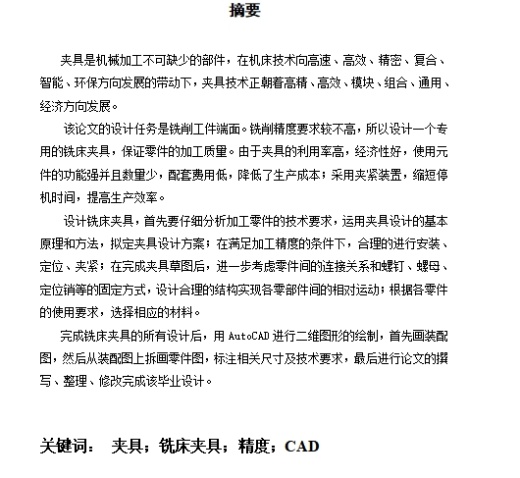 摘要

夹具是机械加工不可缺少的部件，在机床技术向高速、高效、精密、复合、智能、环保方向发展的带动下，夹具技术正朝着高精、高效、模块、组合、通用、经济方向发展。

该论文的设计任务是铣削工件端面。铣削精度要求较不高，所以设计一个专用的铣床夹具，保证零件的加工质量。由于夹具的利用率高，经济性好，使用元件的功能强并且数量少，配套费用低，降低了生产成本；采用夹紧装置，缩短停机时间，提高生产效率。

设计铣床夹具，首先要仔细分析加工零件的技术要求，运用夹具设计的基本原理和方法，拟定夹具设计方案；在满足加工精度的条件下，合理的进行安装、定位、夹紧；在完成夹具草图后，进一步考虑零件间的连接关系和螺钉、螺母、定位销等的固定方式，设计合理的结构实现各零部件间的相对运动；根据各零件的使用要求，选择相应的材料。

完成铣床夹具的所有设计后，用 AutoCAD 进行二维图形的绘制，首先画装配图，然后从装配图上拆画零件图，标注相关尺寸及技术要求，最后进行论文的撰写、整理、修改完成该毕业设计。

关键词： 夹具；铣床夹具；精度；CAD